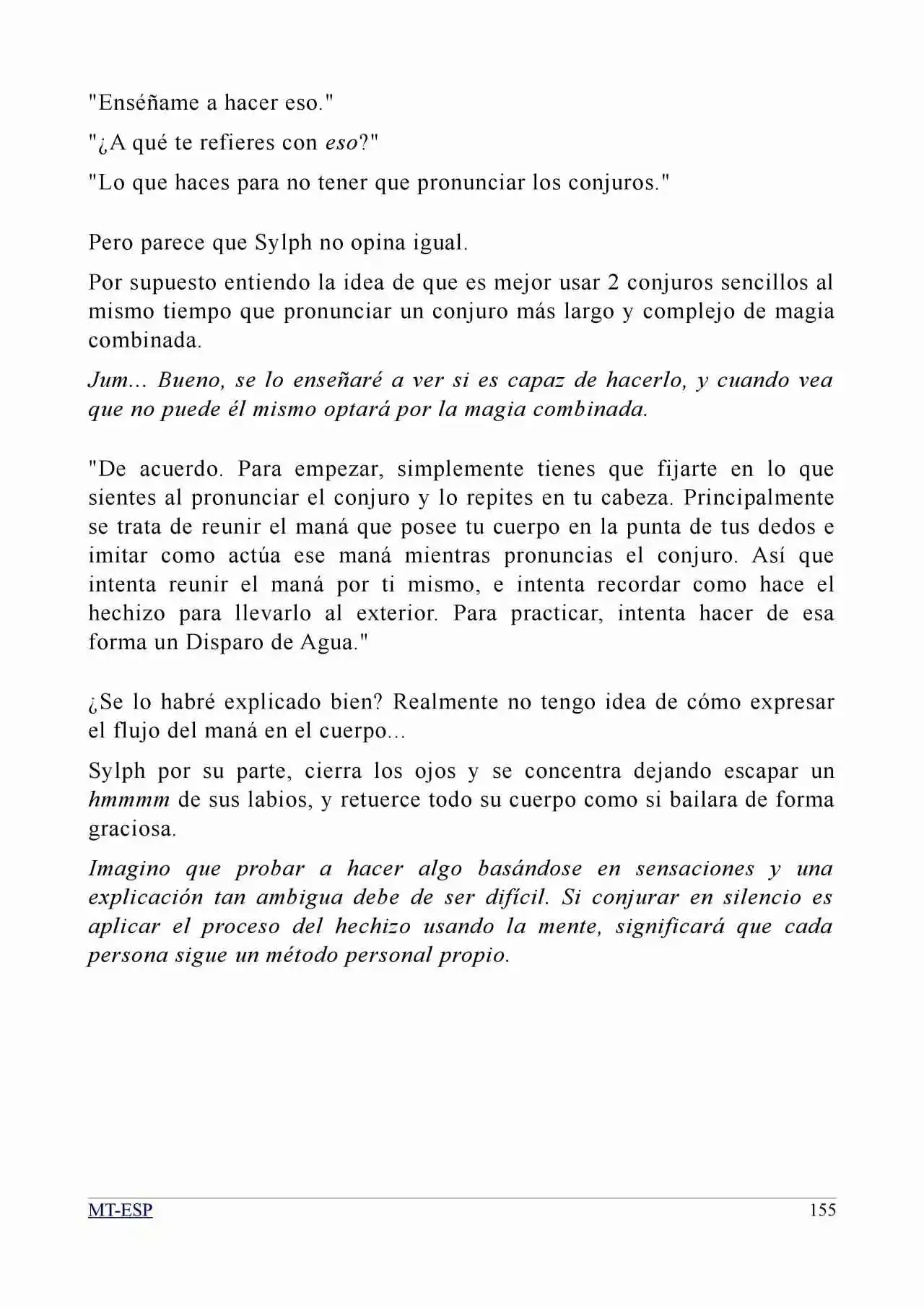 "Enséñame a hacer eso."

"¿A qué te refieres con eso?"

"Lo que haces para no tener que pronunciar los conjuros."

Pero parece que Sylph no opina igual.

Por supuesto entiendo la idea de que es mejor usar 2 conjuros sencillos al mismo tiempo que pronunciar un conjuro más largo y complejo de magia combinada.

Jum... Bueno, se lo enseñaré a ver si es capaz de hacerlo, y cuando vea que no puede él mismo optará por la magia combinada.

"De acuerdo. Para empezar, simplemente tienes que fijarte en lo que sientes al pronunciar el conjuro y lo repites en tu cabeza. Principalmente se trata de reunir el maná que posee tu cuerpo en la punta de tus dedos e imitar como actúa ese maná mientras pronuncias el conjuro. Así que intenta reunir el maná por ti mismo, e intenta recordar como hace el hechizo para llevarlo al exterior. Para practicar, intenta hacer de esa forma un Disparo de Agua."

¿Se lo habré explicado bien? Realmente no tengo idea de cómo expresar el flujo del maná en el cuerpo...

Sylph por su parte, cierra los ojos y se concentra dejando escapar un hmmmm de sus labios, y retuerce todo su cuerpo como si bailara de forma graciosa.

Imagino que probar a hacer algo basándose en sensaciones y una explicación tan ambigua debe de ser difícil. Si conjurar en silencio es aplicar el proceso del hechizo usando la mente, significará que cada persona sigue un método personal propio.

MT-ESP
155